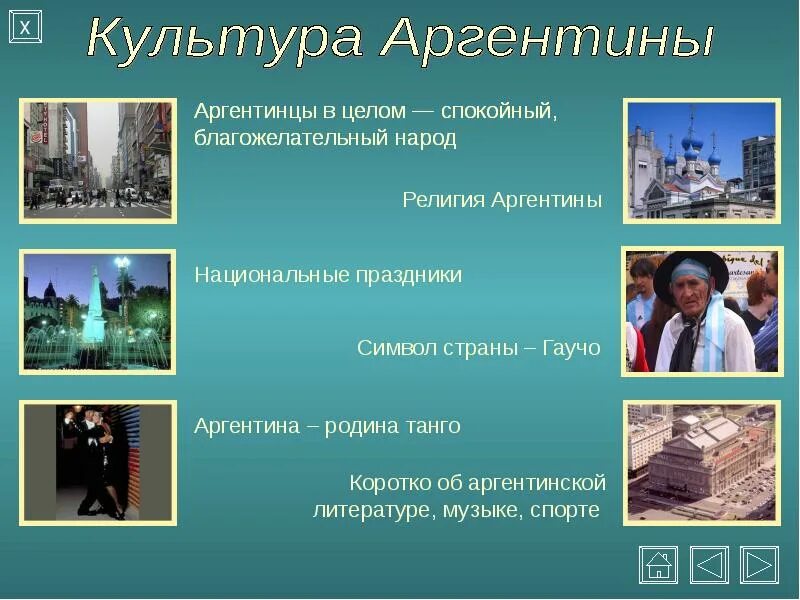 X

Культура Аргентины

Аргентинцы в целом — спокойный, благожелательный народ

Религия Аргентины

Национальные праздники

Символ страны – Гаучо

Аргентина – родина танго

Коротко об аргентинской литературе, музыке, спорте